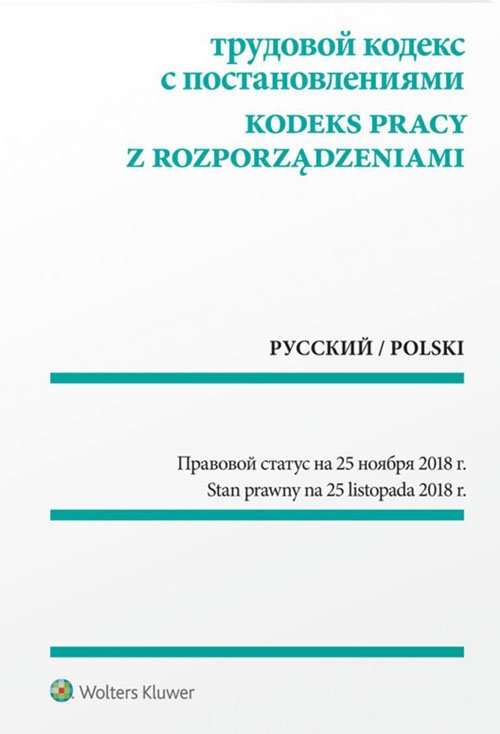 трудовой кодекс
с постановлениями
KODEKS PRACY
Z ROZPORZĄDZENIAMI

РУССКИЙ / POLSKI

Правовой статус на 25 ноября 2018 г.
Stan prawny na 25 listopada 2018 r.

Wolters Kluwer